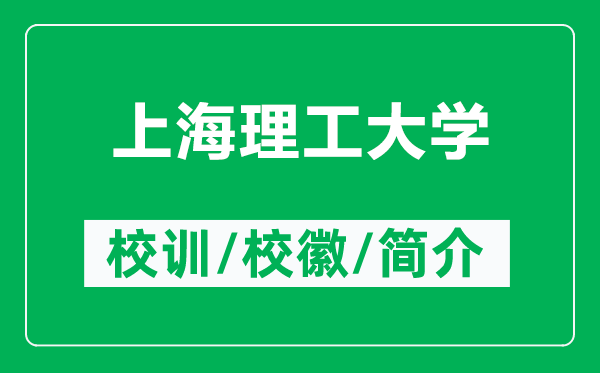 上海理工大学

校训/校徽/简介